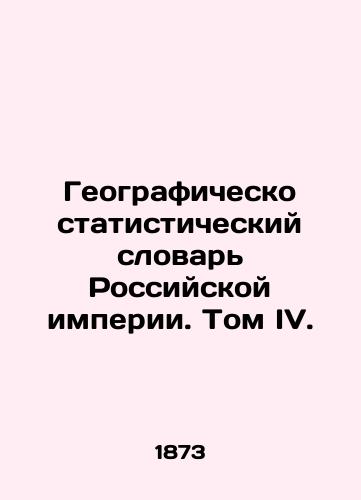 Географическо статистический словарь Российской империи. Том IV.

1873